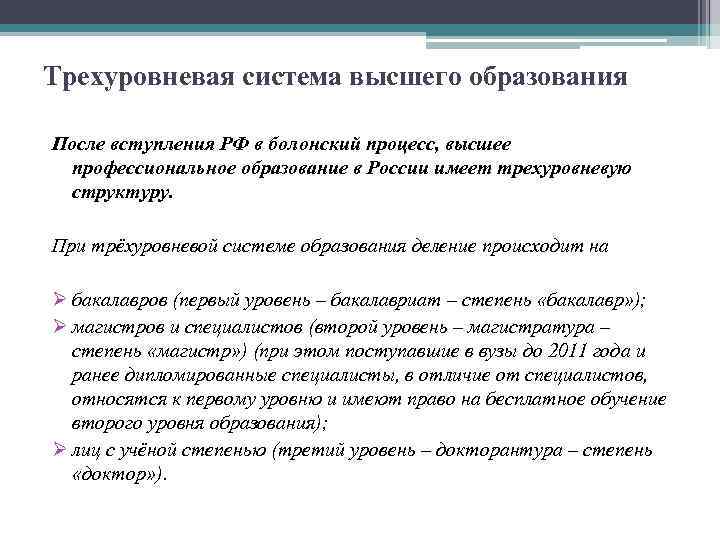 Трехуровневая система высшего образования

После вступления РФ в болонский процесс, высшее профессиональное образование в России имеет трехуровневую структуру.

При трёхуровневой системе образования деление происходит на

➢ бакалавров (первый уровень – бакалавриат – степень «бакалавр»);
➢ магистров и специалистов (второй уровень – магистратура – степень «магистр») (при этом поступавшие в вузы до 2011 года и ранее дипломированные специалисты, в отличие от специалистов, относятся к первому уровню и имеют право на бесплатное обучение второго уровня образования);
➢ лиц с учёной степенью (третий уровень – докторантура – степень «доктор»).